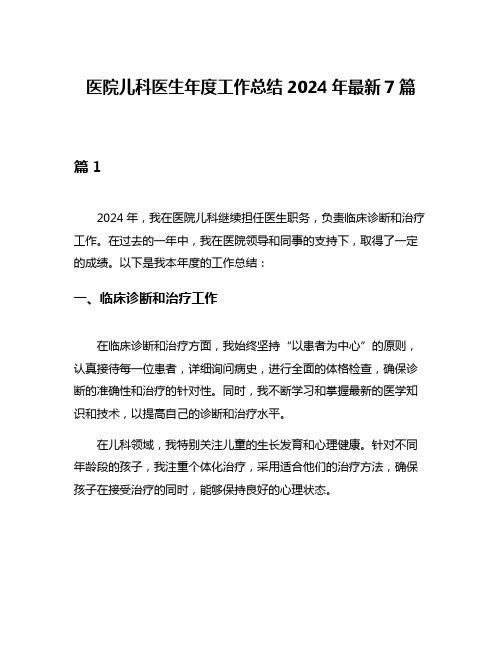 医院儿科医生年度工作总结 2024 年最新 7 篇

篇 1

2024 年，我在医院儿科继续担任医生职务，负责临床诊断和治疗工作。在过去的一年中，我在医院领导和同事的支持下，取得了一定的成绩。以下是我本年度的工作总结：

一、临床诊断和治疗工作

在临床诊断和治疗方面，我始终坚持“以患者为中心”的原则，认真接待每一位患者，详细询问病史，进行全面的体格检查，确保诊断的准确性和治疗的针对性。同时，我不断学习和掌握最新的医学知识和技术，以提高自己的诊断和治疗水平。

在儿科领域，我特别关注儿童的生长发育和心理健康。针对不同年龄段的孩子，我注重个体化治疗，采用适合他们的治疗方法，确保孩子在接受治疗的同时，能够保持良好的心理状态。